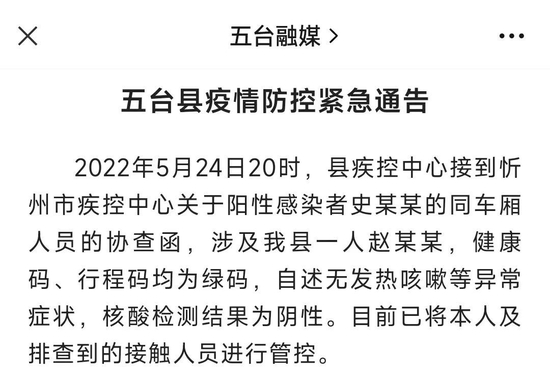 五台融媒 >

五台县疫情防控紧急通告

2022年5月24日20时，县疾控中心接到忻州市疾控中心关于阳性感染者史某某的同车厢人员的协查函，涉及我县一人赵某某，健康码、行程码均为绿码，自述无发热咳嗽等异常症状，核酸检测结果为阴性。目前已将本人及排查到的接触人员进行管控。